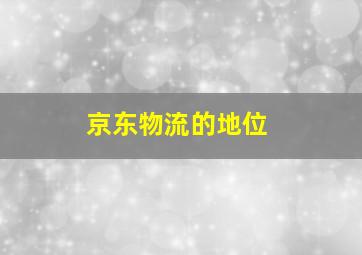 京东物流的地位